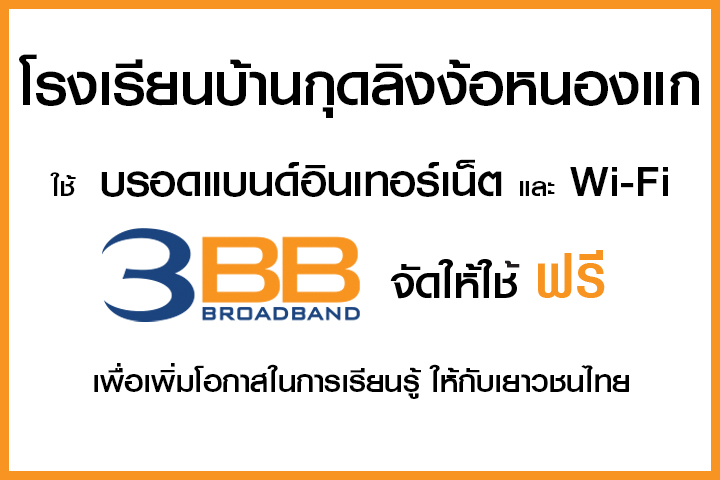 โรงเรียนบ้านกุดลิงง้อหนองแก

ใช้ บรอดแบนด์อินเทอร์เน็ต และ Wi-Fi

3BB BROADBAND จัดให้ใช้ ฟรี

เพื่อเพิ่มโอกาสในการเรียนรู้ ให้กับเยาวชนไทย